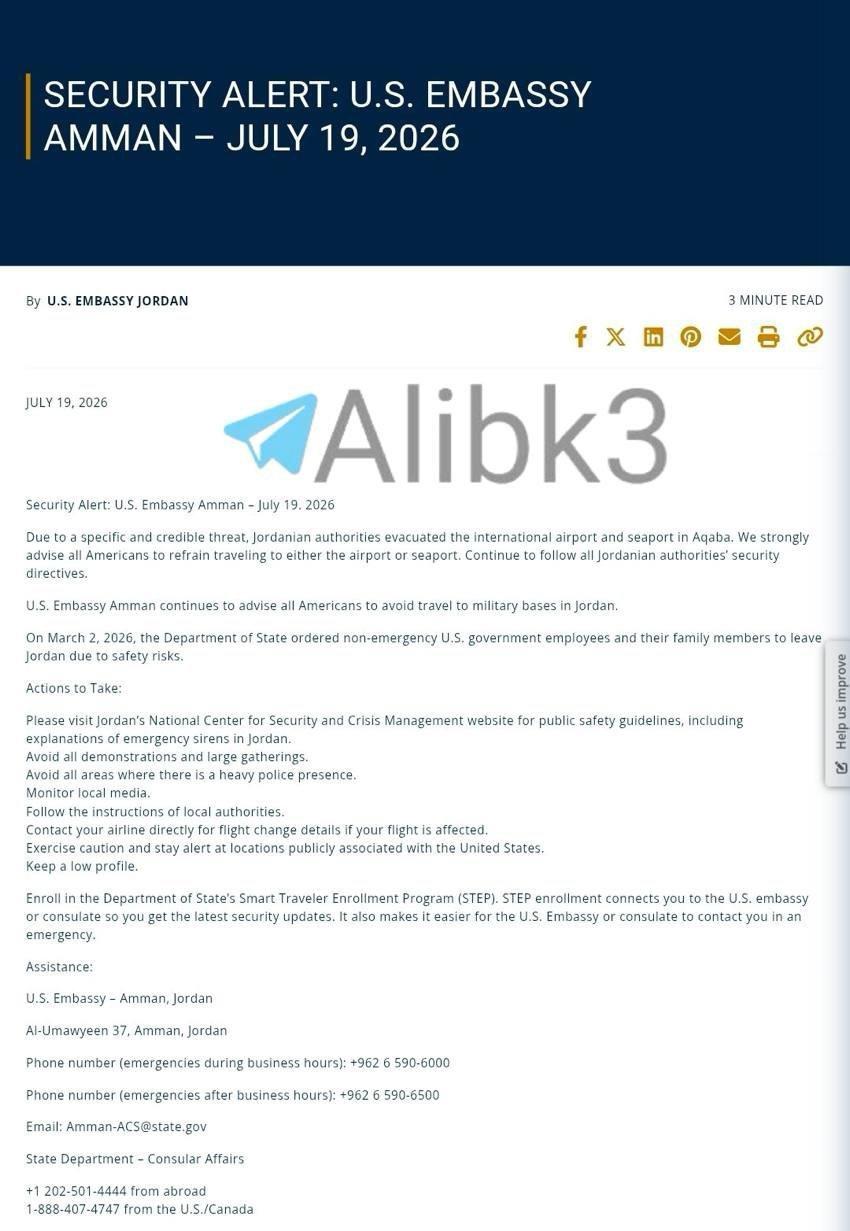 SECURITY ALERT: U.S. EMBASSY AMMAN – JULY 19, 2026

By U.S. EMBASSY JORDAN

3 MINUTE READ

JULY 19, 2026

Alibk3

Security Alert: U.S. Embassy Amman – July 19. 2026

Due to a specific and credible threat, Jordanian authorities evacuated the international airport and seaport in Aqaba. We strongly advise all Americans to refrain traveling to either the airport or seaport. Continue to follow all Jordanian authorities' security directives.

U.S. Embassy Amman continues to advise all Americans to avoid travel to military bases in Jordan.

On March 2, 2026, the Department of State ordered non-emergency U.S. government employees and their family members to leave Jordan due to safety risks.

Actions to Take:

Please visit Jordan's National Center for Security and Crisis Management website for public safety guidelines, including explanations of emergency sirens in Jordan.
Avoid all demonstrations and large gatherings.
Avoid all areas where there is a heavy police presence.
Monitor local media.
Follow the instructions of local authorities.
Contact your airline directly for flight change details if your flight is affected.
Exercise caution and stay alert at locations publicly associated with the United States.
Keep a low profile.

Enroll in the Department of State's Smart Traveler Enrollment Program (STEP). STEP enrollment connects you to the U.S. embassy or consulate so you get the latest security updates. It also makes it easier for the U.S. Embassy or consulate to contact you in an emergency.

Assistance:

U.S. Embassy – Amman, Jordan

Al-Umawyeen 37, Amman, Jordan

Phone number (emergencies during business hours): +962 6 590-6000

Phone number (emergencies after business hours): +962 6 590-6500

Email: Amman-ACS@state.gov

State Department – Consular Affairs

+1 202-501-4444 from abroad
1-888-407-4747 from the U.S./Canada

Help us improve